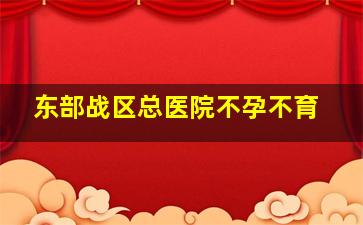 东部战区总医院不孕不育